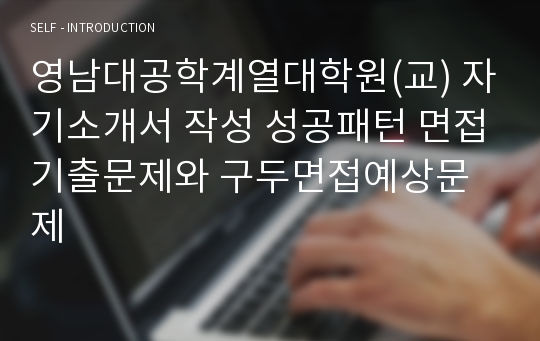 SELF - INTRODUCTION

영남대공학계열대학원(교) 자기소개서 작성 성공패턴 면접기출문제와 구두면접예상문제